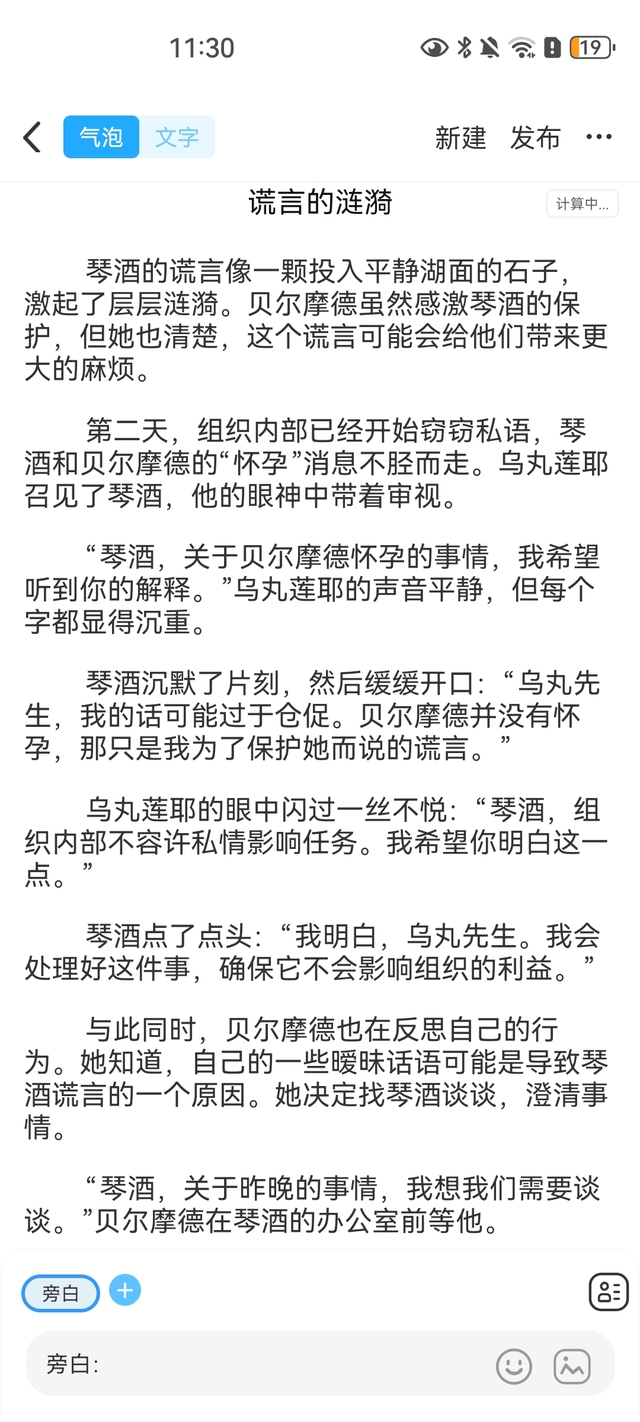 11:30

19

气泡 文字 新建 发布 ···

谎言的涟漪 计算中...

琴酒的谎言像一颗投入平静湖面的石子，激起了层层涟漪。贝尔摩德虽然感激琴酒的保护，但她也清楚，这个谎言可能会给他们带来更大的麻烦。

第二天，组织内部已经开始窃窃私语，琴酒和贝尔摩德的“怀孕”消息不胫而走。乌丸莲耶召见了琴酒，他的眼神中带着审视。

“琴酒，关于贝尔摩德怀孕的事情，我希望听到你的解释。”乌丸莲耶的声音平静，但每个字都显得沉重。

琴酒沉默了片刻，然后缓缓开口：“乌丸先生，我的话可能过于仓促。贝尔摩德并没有怀孕，那只是我为了保护她而说的谎言。”

乌丸莲耶的眼中闪过一丝不悦：“琴酒，组织内部不容许私情影响任务。我希望你明白这一点。”

琴酒点了点头：“我明白，乌丸先生。我会处理好这件事，确保它不会影响组织的利益。”

与此同时，贝尔摩德也在反思自己的行为。她知道，自己的一些暧昧话语可能是导致琴酒谎言的一个原因。她决定找琴酒谈谈，澄清事情。

“琴酒，关于昨晚的事情，我想我们需要谈谈。”贝尔摩德在琴酒的办公室前等他。

旁白

旁白: